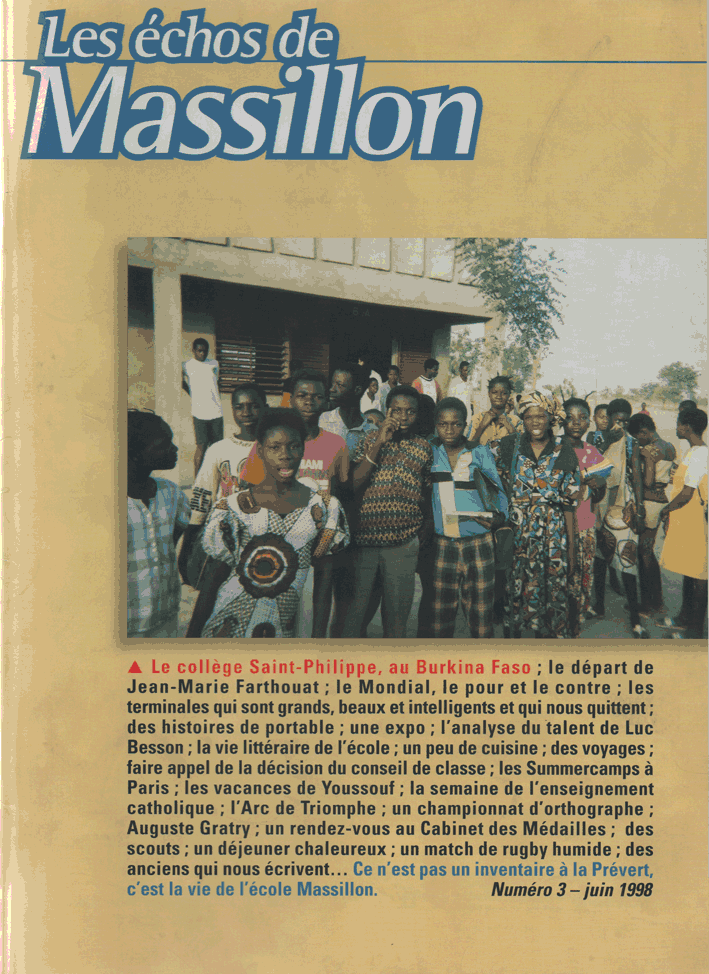 Les échos de
Massillon

▲ Le collège Saint-Philippe, au Burkina Faso ; le départ de Jean-Marie Farthouat ; le Mondial, le pour et le contre ; les terminales qui sont grands, beaux et intelligents et qui nous quittent ; des histoires de portable ; une expo ; l'analyse du talent de Luc Besson ; la vie littéraire de l'école ; un peu de cuisine ; des voyages ; faire appel de la décision du conseil de classe ; les Summercamps à Paris ; les vacances de Youssouf ; la semaine de l'enseignement catholique ; l'Arc de Triomphe ; un championnat d'orthographe ; Auguste Gratry ; un rendez-vous au Cabinet des Médailles ; des scouts ; un déjeuner chaleureux ; un match de rugby humide ; des anciens qui nous écrivent... Ce n'est pas un inventaire à la Prévert, c'est la vie de l'école Massillon.

Numéro 3 – juin 1998